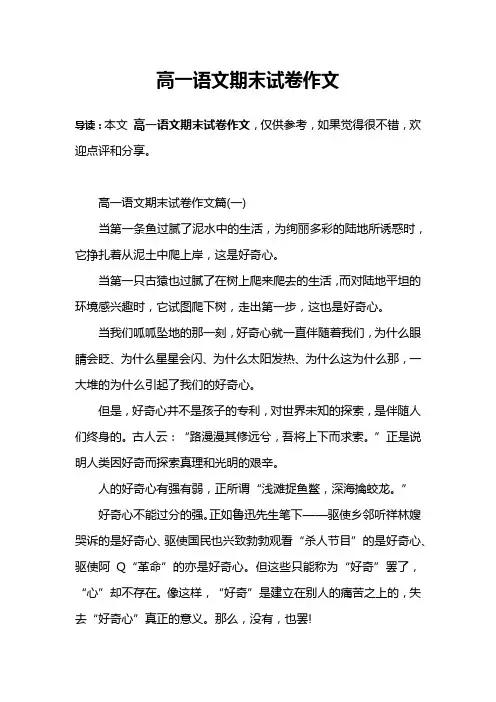 高一语文期末试卷作文

导读：本文 高一语文期末试卷作文，仅供参考，如果觉得很不错，欢迎点评和分享。

高一语文期末试卷作文篇(一)

当第一条鱼过腻了泥水中的生活，为绚丽多彩的陆地所诱惑时，它挣扎着从泥土中爬上岸，这是好奇心。

当第一只古猿也过腻了在树上爬来爬去的生活，而对陆地平坦的环境感兴趣时，它试图爬下树，走出第一步，这也是好奇心。

当我们呱呱坠地的那一刻，好奇心就一直伴随着我们，为什么眼睛会眨、为什么星星会闪、为什么太阳发热、为什么这为什么那，一大堆的为什么引起了我们的好奇心。

但是，好奇心并不是孩子的专利，对世界未知的探索，是伴随人们终身的。古人云：“路漫漫其修远兮，吾将上下而求索。”正是说明人类因好奇而探索真理和光明的艰辛。

人的好奇心有强有弱，正所谓“浅滩捉鱼鳖，深海擒蛟龙。”

好奇心不能过分的强。正如鲁迅先生笔下——驱使乡邻听祥林嫂哭诉的是好奇心、驱使国民也兴致勃勃观看“杀人节目”的是好奇心、驱使阿 Q“革命”的亦是好奇心。但这些只能称为“好奇”罢了，“心”却不存在。像这样，“好奇”是建立在别人的痛苦之上的，失去“好奇心”真正的意义。那么，没有，也罢!